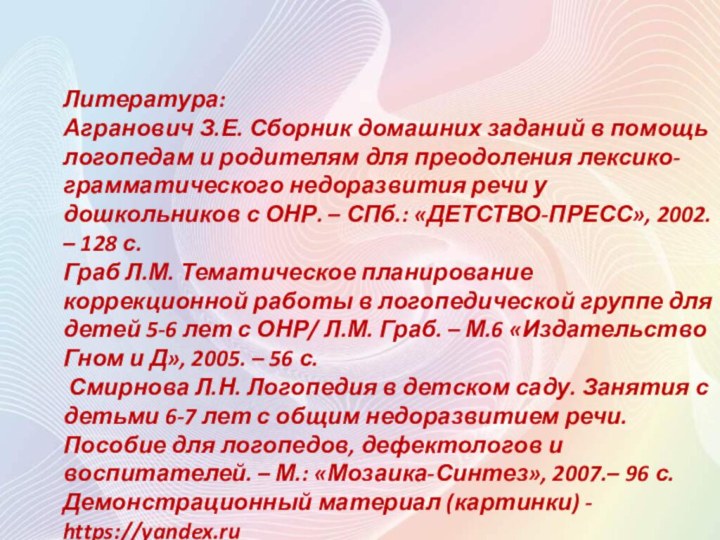 Литература:
Агранович З.Е. Сборник домашних заданий в помощь логопедам и родителям для преодоления лексико-грамматического недоразвития речи у дошкольников с ОНР. – СПб.: «ДЕТСТВО-ПРЕСС», 2002. – 128 с.
Граб Л.М. Тематическое планирование коррекционной работы в логопедической группе для детей 5-6 лет с ОНР/ Л.М. Граб. – М.6 «Издательство Гном и Д», 2005. – 56 с.
Смирнова Л.Н. Логопедия в детском саду. Занятия с детьми 6-7 лет с общим недоразвитием речи. Пособие для логопедов, дефектологов и воспитателей. – М.: «Мозаика-Синтез», 2007.– 96 с.
Демонстрационный материал (картинки) - https://yandex.ru